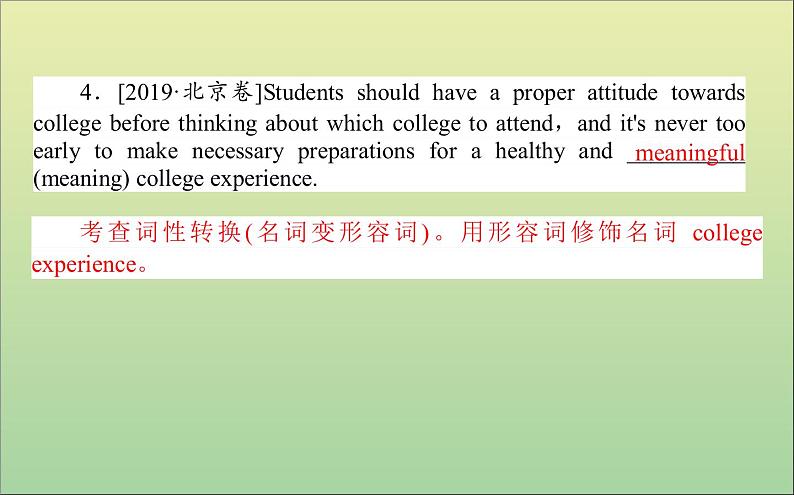 4．[2019·北京卷]Students should have a proper attitude towards college before thinking about which college to attend，and it's never too early to make necessary preparations for a healthy and meaningful (meaning) college experience.

考查词性转换(名词变形容词)。用形容词修饰名词 college experience。